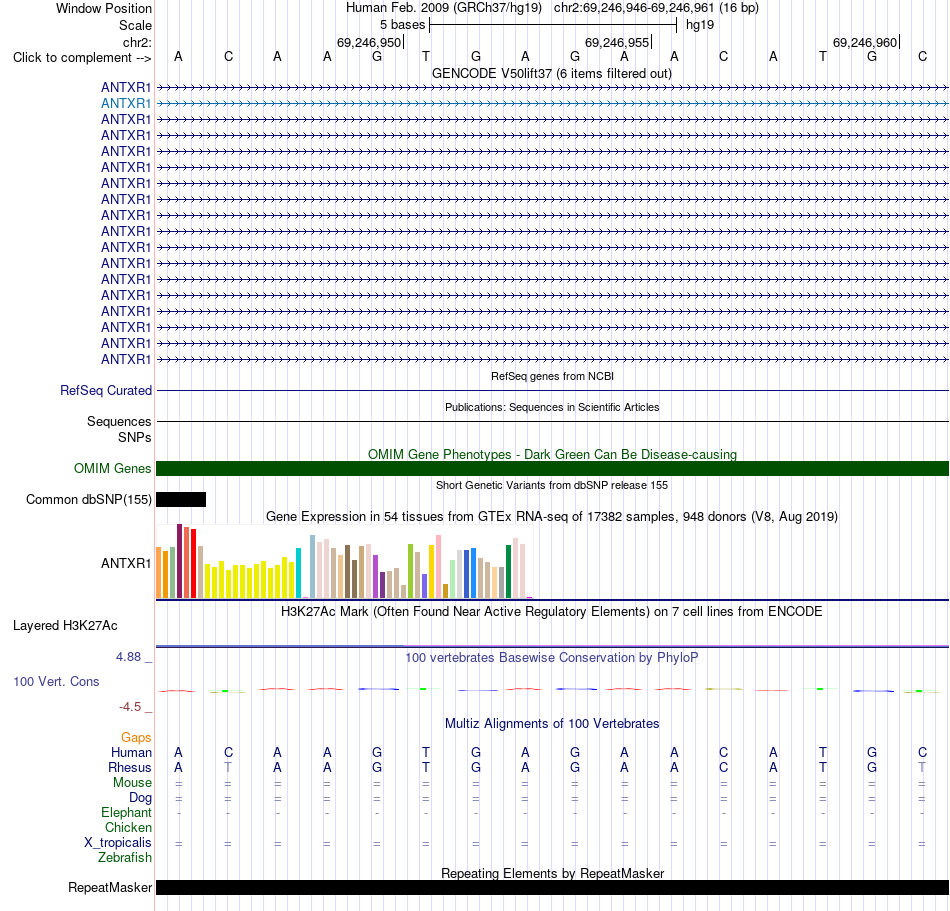 Window Position Human Feb. 2009 (GRCh37/hg19) chr2:69,246,946-69,246,961 (16 bp)
Scale 5 bases hg19
chr2: 69,246,950 69,246,955 69,246,960
Click to complement --> A C A A G T G A G A A C A T G C
GENCODE V50lift37 (6 items filtered out)
ANTXR1
ANTXR1
ANTXR1
ANTXR1
ANTXR1
ANTXR1
ANTXR1
ANTXR1
ANTXR1
ANTXR1
ANTXR1
ANTXR1
ANTXR1
ANTXR1
ANTXR1
ANTXR1
ANTXR1
ANTXR1
RefSeq genes from NCBI
RefSeq Curated
Publications: Sequences in Scientific Articles
Sequences
SNPs
OMIM Gene Phenotypes - Dark Green Can Be Disease-causing
OMIM Genes
Short Genetic Variants from dbSNP release 155
Common dbSNP(155)
Gene Expression in 54 tissues from GTEx RNA-seq of 17382 samples, 948 donors (V8, Aug 2019)
ANTXR1
H3K27Ac Mark (Often Found Near Active Regulatory Elements) on 7 cell lines from ENCODE
Layered H3K27Ac
4.88 _
100 vertebrates Basewise Conservation by PhyloP
100 Vert. Cons
-4.5 _
Multiz Alignments of 100 Vertebrates
Gaps
Human A C A A G T G A G A A C A T G C
Rhesus A T A A G T G A G A A C A T G T
Mouse = = = = = = = = = = = = = = = =
Dog = = = = = = = = = = = = = = = =
Elephant - - - - - - - - - - - - - - - -
Chicken
X_tropicalis = = = = = = = = = = = = = = = =
Zebrafish
Repeating Elements by RepeatMasker
RepeatMasker